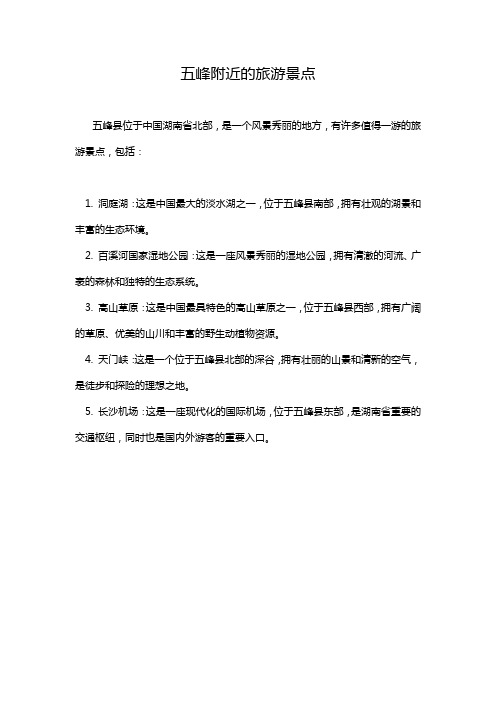 五峰附近的旅游景点

五峰县位于中国湖南省北部，是一个风景秀丽的地方，有许多值得一游的旅游景点，包括：

1. 洞庭湖：这是中国最大的淡水湖之一，位于五峰县南部，拥有壮观的湖景和丰富的生态环境。

2. 百溪河国家湿地公园：这是一座风景秀丽的湿地公园，拥有清澈的河流、广袤的森林和独特的生态系统。

3. 高山草原：这是中国最具特色的高山草原之一，位于五峰县西部，拥有广阔的草原、优美的山川和丰富的野生动植物资源。

4. 天门峡：这是一个位于五峰县北部的深谷，拥有壮丽的山景和清新的空气，是徒步和探险的理想之地。

5. 长沙机场：这是一座现代化的国际机场，位于五峰县东部，是湖南省重要的交通枢纽，同时也是国内外游客的重要入口。